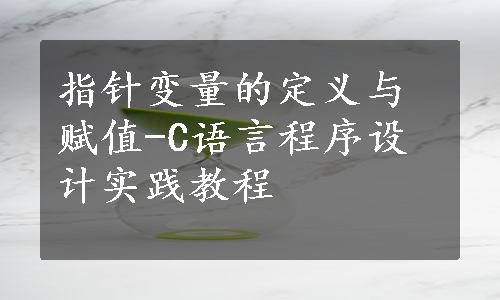 指针变量的定义与赋值-C语言程序设计实践教程